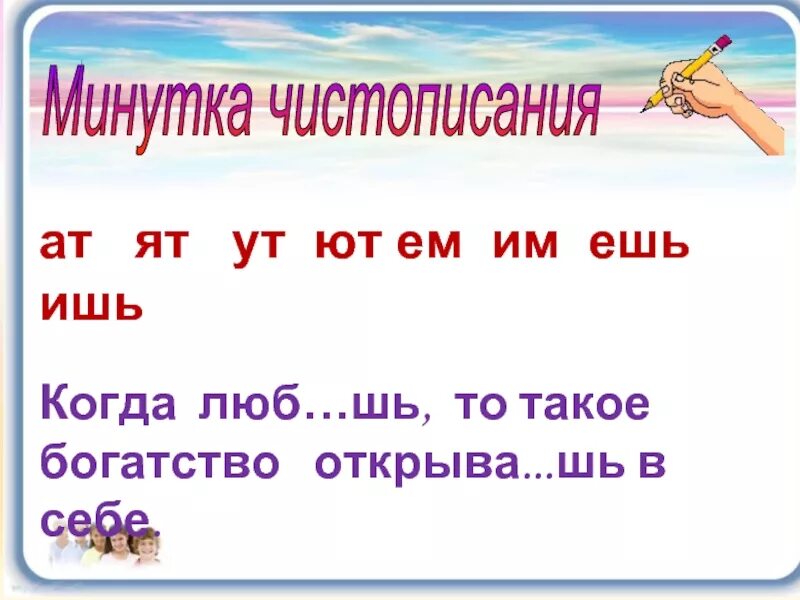 Минутка чистописания

ат ят ут ют ем им ешь ишь

Когда люб…шь, то такое богатство открыва...шь в себе.